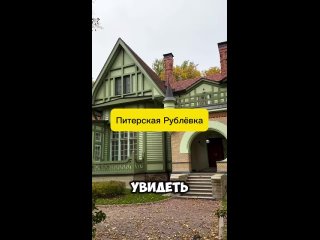 Питерская Рублёвка

УВИДЕТЬ